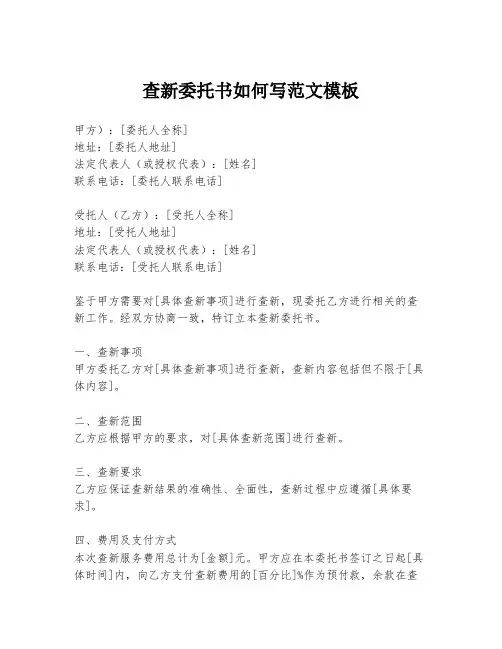 查新委托书如何写范文模板

甲方）：[委托人全称]
地址：[委托人地址]
法定代表人（或授权代表）：[姓名]
联系电话：[委托人联系电话]

受托人（乙方）：[受托人全称]
地址：[受托人地址]
法定代表人（或授权代表）：[姓名]
联系电话：[受托人联系电话]

鉴于甲方需要对[具体查新事项]进行查新，现委托乙方进行相关的查新工作。经双方协商一致，特订立本查新委托书。

一、查新事项
甲方委托乙方对[具体查新事项]进行查新，查新内容包括但不限于[具体内容]。

二、查新范围
乙方应根据甲方的要求，对[具体查新范围]进行查新。

三、查新要求
乙方应保证查新结果的准确性、全面性，查新过程中应遵循[具体要求]。

四、费用及支付方式
本次查新服务费用总计为[金额]元。甲方应在本委托书签订之日起[具体时间]内，向乙方支付查新费用的[百分比]%作为预付款，余款在查